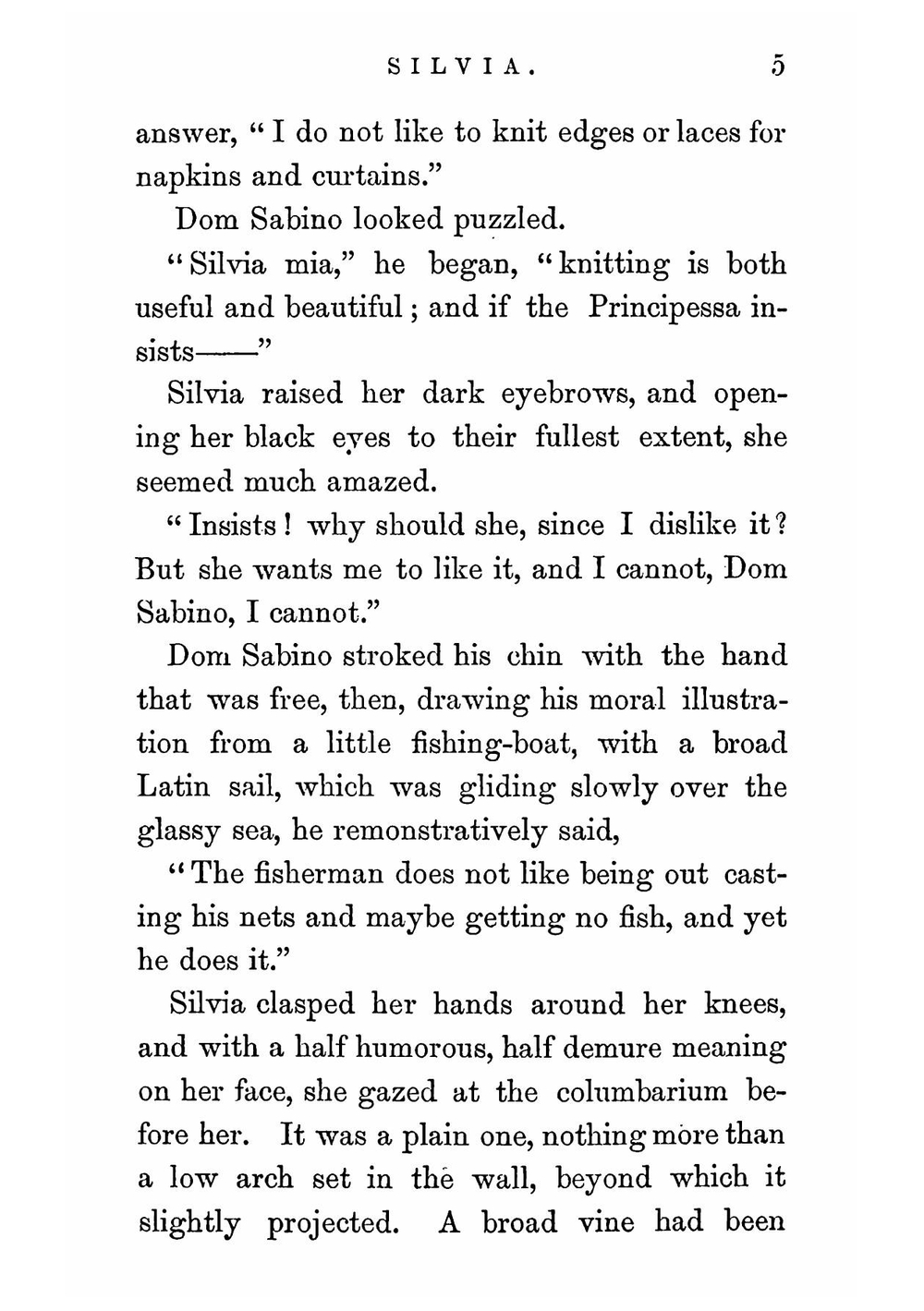 SILVIA. 5

answer, "I do not like to knit edges or laces for napkins and curtains."

Dom Sabino looked puzzled.

"Silvia mia," he began, "knitting is both useful and beautiful; and if the Principessa insists——"

Silvia raised her dark eyebrows, and opening her black eyes to their fullest extent, she seemed much amazed.

"Insists! why should she, since I dislike it? But she wants me to like it, and I cannot, Dom Sabino, I cannot."

Dom Sabino stroked his chin with the hand that was free, then, drawing his moral illustration from a little fishing-boat, with a broad Latin sail, which was gliding slowly over the glassy sea, he remonstratively said,

"The fisherman does not like being out casting his nets and maybe getting no fish, and yet he does it."

Silvia clasped her hands around her knees, and with a half humorous, half demure meaning on her face, she gazed at the columbarium before her. It was a plain one, nothing more than a low arch set in the wall, beyond which it slightly projected. A broad vine had been